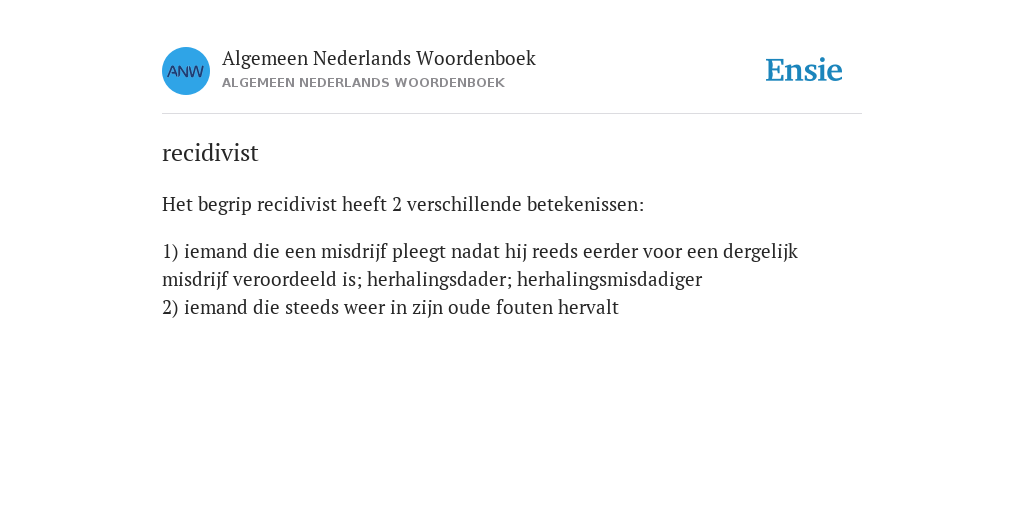 ANW
Algemeen Nederlands Woordenboek
ALGEMEEN NEDERLANDS WOORDENBOEK

Ensie

recidivist

Het begrip recidivist heeft 2 verschillende betekenissen:

1) iemand die een misdrijf pleegt nadat hij reeds eerder voor een dergelijk misdrijf veroordeeld is; herhalingsdader; herhalingsmisdadiger
2) iemand die steeds weer in zijn oude fouten hervalt